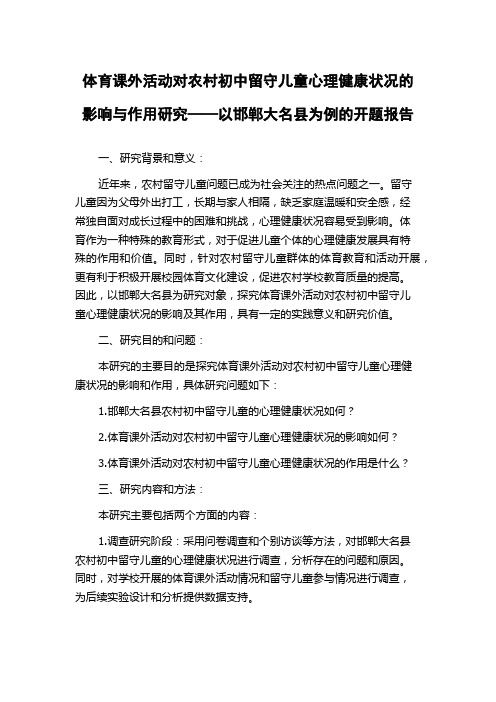 体育课外活动对农村初中留守儿童心理健康状况的影响与作用研究——以邯郸大名县为例的开题报告

一、研究背景和意义：

近年来，农村留守儿童问题已成为社会关注的热点问题之一。留守儿童因为父母外出打工，长期与家人相隔，缺乏家庭温暖和安全感，经常独自面对成长过程中的困难和挑战，心理健康状况容易受到影响。体育作为一种特殊的教育形式，对于促进儿童个体的心理健康发展具有特殊的作用和价值。同时，针对农村留守儿童群体的体育教育和活动开展，更有利于积极开展校园体育文化建设，促进农村学校教育质量的提高。因此，以邯郸大名县为研究对象，探究体育课外活动对农村初中留守儿童心理健康状况的影响及其作用，具有一定的实践意义和研究价值。

二、研究目的和问题：

本研究的主要目的是探究体育课外活动对农村初中留守儿童心理健康状况的影响和作用，具体研究问题如下：

1.邯郸大名县农村初中留守儿童的心理健康状况如何？

2.体育课外活动对农村初中留守儿童心理健康状况的影响如何？

3.体育课外活动对农村初中留守儿童心理健康状况的作用是什么？

三、研究内容和方法：

本研究主要包括两个方面的内容：

1.调查研究阶段：采用问卷调查和个别访谈等方法，对邯郸大名县农村初中留守儿童的心理健康状况进行调查，分析存在的问题和原因。同时，对学校开展的体育课外活动情况和留守儿童参与情况进行调查，为后续实验设计和分析提供数据支持。